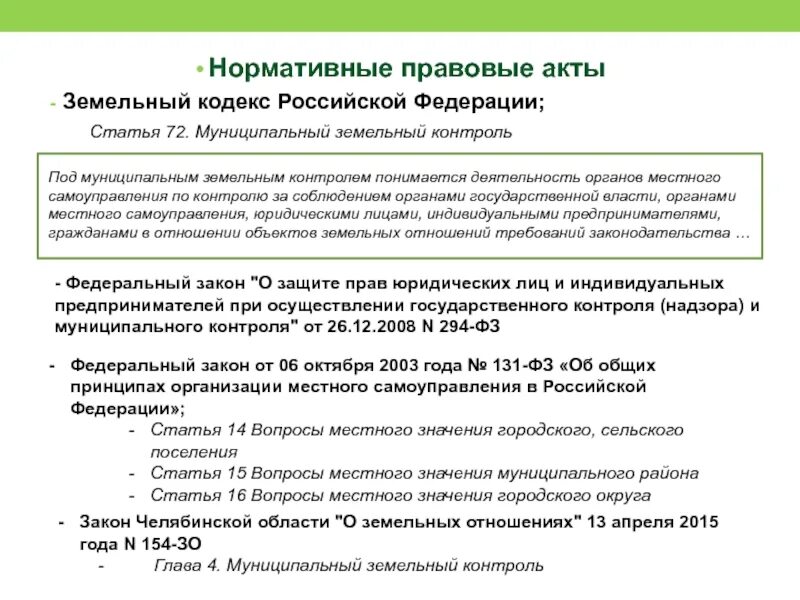 • Нормативные правовые акты

- Земельный кодекс Российской Федерации;

Статья 72. Муниципальный земельный контроль

Под муниципальным земельным контролем понимается деятельность органов местного самоуправления по контролю за соблюдением органами государственной власти, органами местного самоуправления, юридическими лицами, индивидуальными предпринимателями, гражданами в отношении объектов земельных отношений требований законодательства …

- Федеральный закон "О защите прав юридических лиц и индивидуальных предпринимателей при осуществлении государственного контроля (надзора) и муниципального контроля" от 26.12.2008 N 294-ФЗ

- Федеральный закон от 06 октября 2003 года № 131-ФЗ «Об общих принципах организации местного самоуправления в Российской Федерации»;

- Статья 14 Вопросы местного значения городского, сельского поселения
- Статья 15 Вопросы местного значения муниципального района
- Статья 16 Вопросы местного значения городского округа

- Закон Челябинской области "О земельных отношениях" 13 апреля 2015 года N 154-ЗО

- Глава 4. Муниципальный земельный контроль